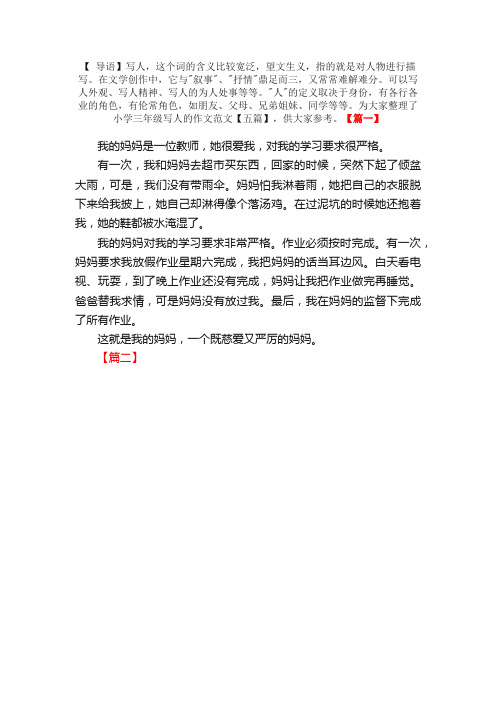 【 导语】写人，这个词的含义比较宽泛，望文生义，指的就是对人物进行描写。在文学创作中，它与"叙事"、"抒情"鼎足而三，又常常难解难分。可以写人外观、写人精神、写人的为人处事等等。"人"的定义取决于身份，有各行各业的角色，有伦常角色，如朋友、父母、兄弟姐妹、同学等等。为大家整理了小学三年级写人的作文范文【五篇】，供大家参考。【篇一】

我的妈妈是一位教师，她很爱我，对我的学习要求很严格。

有一次，我和妈妈去超市买东西，回家的时候，突然下起了倾盆大雨，可是，我们没有带雨伞。妈妈怕我淋着雨，她把自己的衣服脱下来给我披上，她自己却淋得像个落汤鸡。在过泥坑的时候她还抱着我，她的鞋都被水淹湿了。

我的妈妈对我的学习要求非常严格。作业必须按时完成。有一次，妈妈要求我放假作业星期六完成，我把妈妈的话当耳边风。白天看电视、玩耍，到了晚上作业还没有完成，妈妈让我把作业做完再睡觉。爸爸替我求情，可是妈妈没有放过我。最后，我在妈妈的监督下完成了所有作业。

这就是我的妈妈，一个既慈爱又严厉的妈妈。

【篇二】